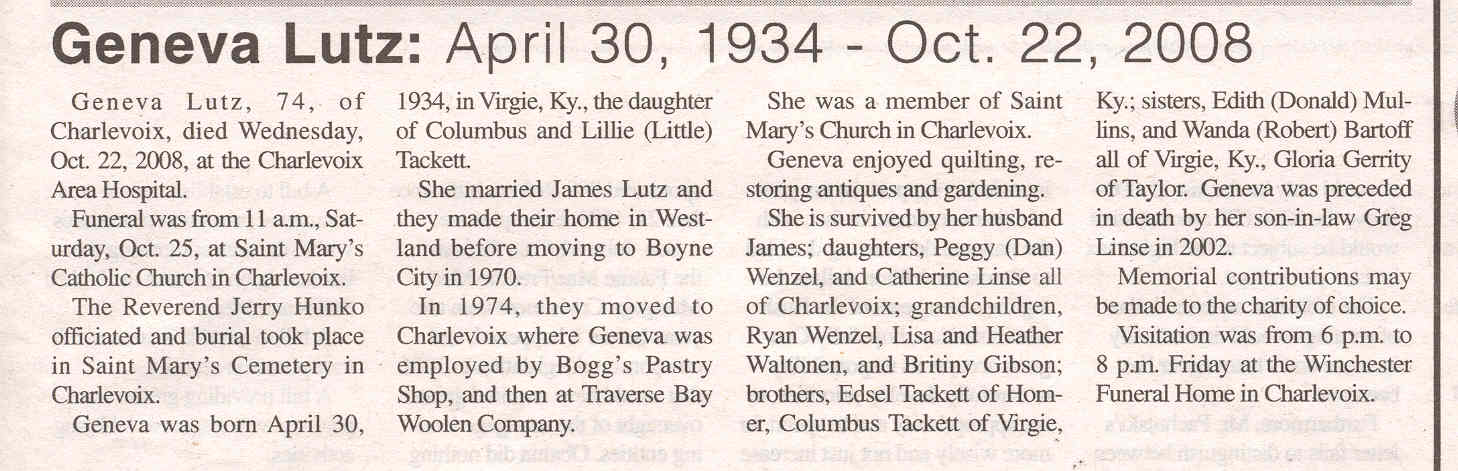 Geneva Lutz: April 30, 1934 - Oct. 22, 2008

Geneva Lutz, 74, of Charlevoix, died Wednesday, Oct. 22, 2008, at the Charlevoix Area Hospital.

Funeral was from 11 a.m., Saturday, Oct. 25, at Saint Mary's Catholic Church in Charlevoix.

The Reverend Jerry Hunko officiated and burial took place in Saint Mary's Cemetery in Charlevoix.

Geneva was born April 30, 1934, in Virgie, Ky., the daughter of Columbus and Lillie (Little) Tackett.

She married James Lutz and they made their home in Westland before moving to Boyne City in 1970.

In 1974, they moved to Charlevoix where Geneva was employed by Bogg's Pastry Shop, and then at Traverse Bay Woolen Company.

She was a member of Saint Mary's Church in Charlevoix.

Geneva enjoyed quilting, restoring antiques and gardening.

She is survived by her husband James; daughters, Peggy (Dan) Wenzel, and Catherine Linse all of Charlevoix; grandchildren, Ryan Wenzel, Lisa and Heather Waltonen, and Britiny Gibson; brothers, Edsel Tackett of Homer, Columbus Tackett of Virgie, Ky.; sisters, Edith (Donald) Mullins, and Wanda (Robert) Bartoff all of Virgie, Ky., Gloria Gerrity of Taylor. Geneva was preceded in death by her son-in-law Greg Linse in 2002.

Memorial contributions may be made to the charity of choice.

Visitation was from 6 p.m. to 8 p.m. Friday at the Winchester Funeral Home in Charlevoix.